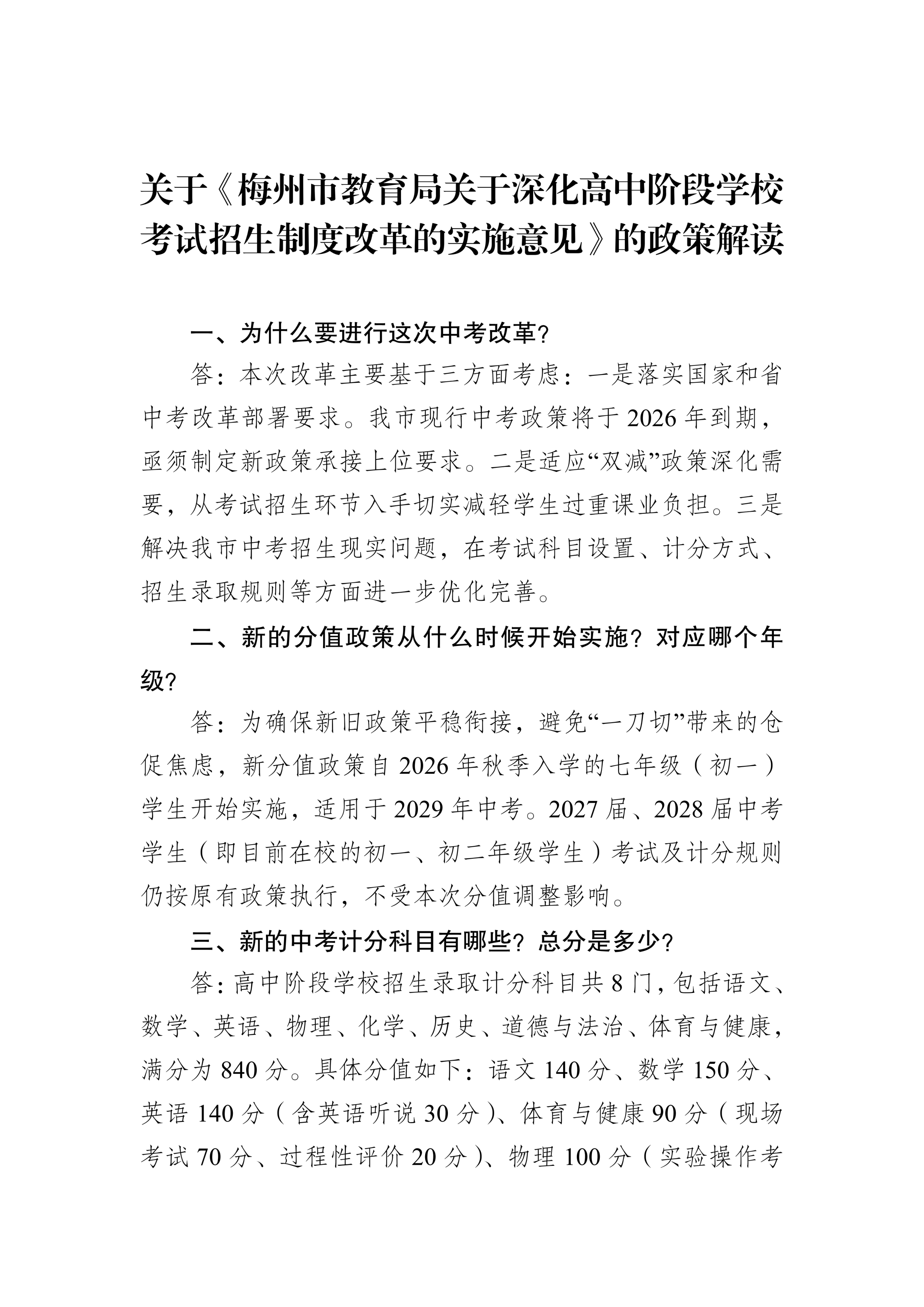 关于《梅州市教育局关于深化高中阶段学校考试招生制度改革的实施意见》的政策解读

一、为什么要进行这次中考改革?

答：本次改革主要基于三方面考虑：一是落实国家和省中考改革部署要求。我市现行中考政策将于2026年到期，亟须制定新政策承接上位要求。二是适应“双减”政策深化需要，从考试招生环节入手切实减轻学生过重课业负担。三是解决我市中考招生现实问题，在考试科目设置、计分方式、招生录取规则等方面进一步优化完善。

二、新的分值政策从什么时候开始实施？对应哪个年级?

答：为确保新旧政策平稳衔接，避免“一刀切”带来的仓促焦虑，新分值政策自2026年秋季入学的七年级（初一）学生开始实施，适用于2029年中考。2027届、2028届中考学生（即目前在校的初一、初二年级学生）考试及计分规则仍按原有政策执行，不受本次分值调整影响。

三、新的中考计分科目有哪些？总分是多少?

答：高中阶段学校招生录取计分科目共8门，包括语文、数学、英语、物理、化学、历史、道德与法治、体育与健康，满分为840分。具体分值如下：语文140分、数学150分、英语140分（含英语听说30分）、体育与健康90分（现场考试70分、过程性评价20分）、物理100分（实验操作考